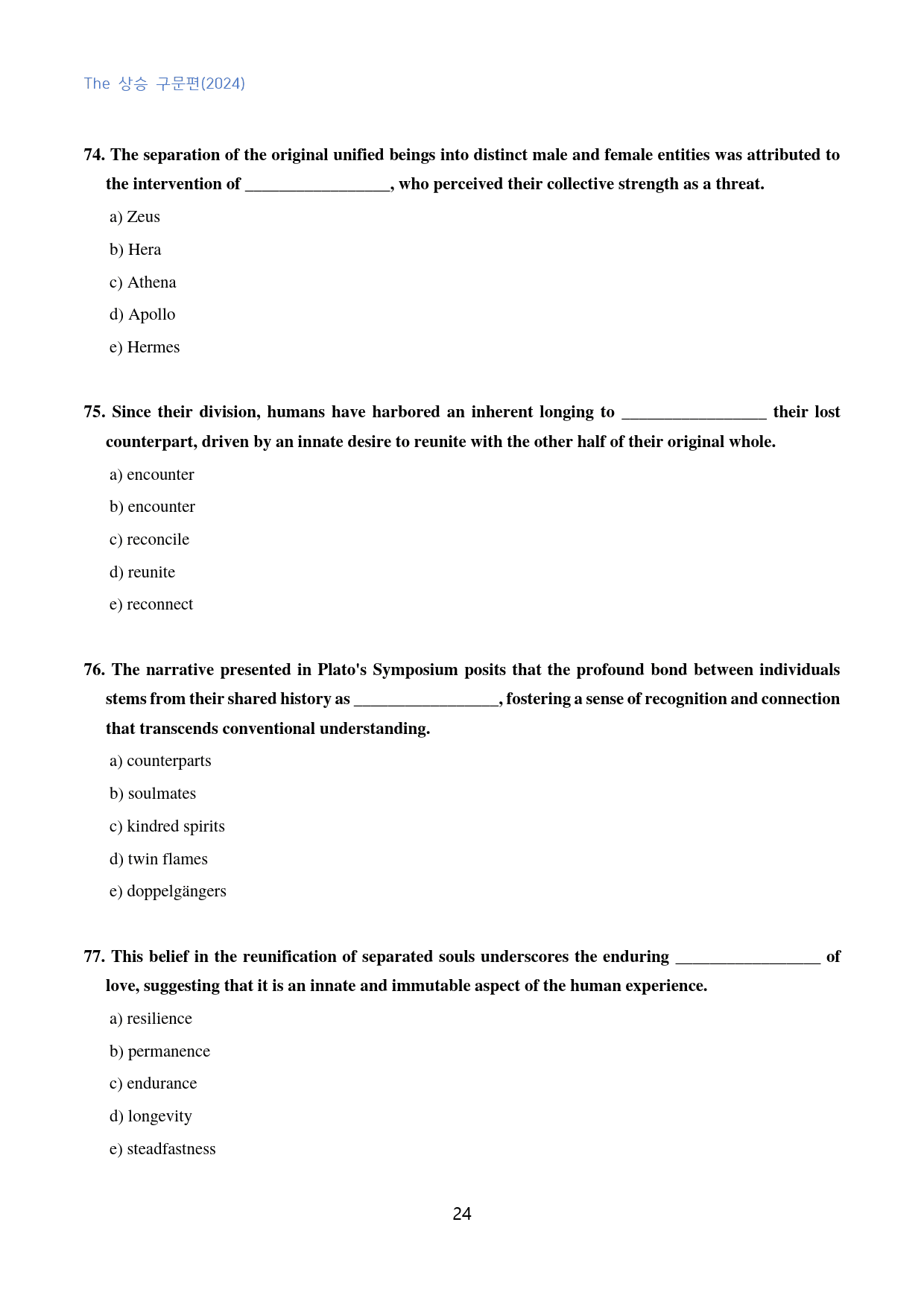 The 상승 구문편(2024)

74. The separation of the original unified beings into distinct male and female entities was attributed to the intervention of ____, who perceived their collective strength as a threat.

a) Zeus

b) Hera

c) Athena

d) Apollo

e) Hermes

75. Since their division, humans have harbored an inherent longing to ____ their lost counterpart, driven by an innate desire to reunite with the other half of their original whole.

a) encounter

b) encounter

c) reconcile

d) reunite

e) reconnect

76. The narrative presented in Plato's Symposium posits that the profound bond between individuals stems from their shared history as ____, fostering a sense of recognition and connection that transcends conventional understanding.

a) counterparts

b) soulmates

c) kindred spirits

d) twin flames

e) doppelgängers

77. This belief in the reunification of separated souls underscores the enduring ____ of love, suggesting that it is an innate and immutable aspect of the human experience.

a) resilience

b) permanence

c) endurance

d) longevity

e) steadfastness

24